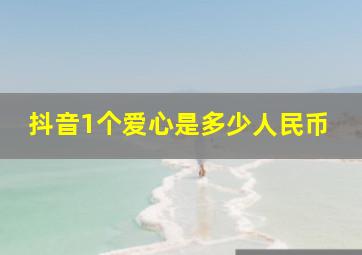 抖音1个爱心是多少人民币